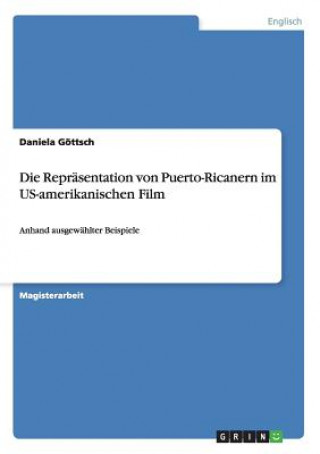 Englisch

Daniela Göttsch

Die Repräsentation von Puerto-Ricanern im US-amerikanischen Film

Anhand ausgewählter Beispiele

Magisterarbeit

GRIN